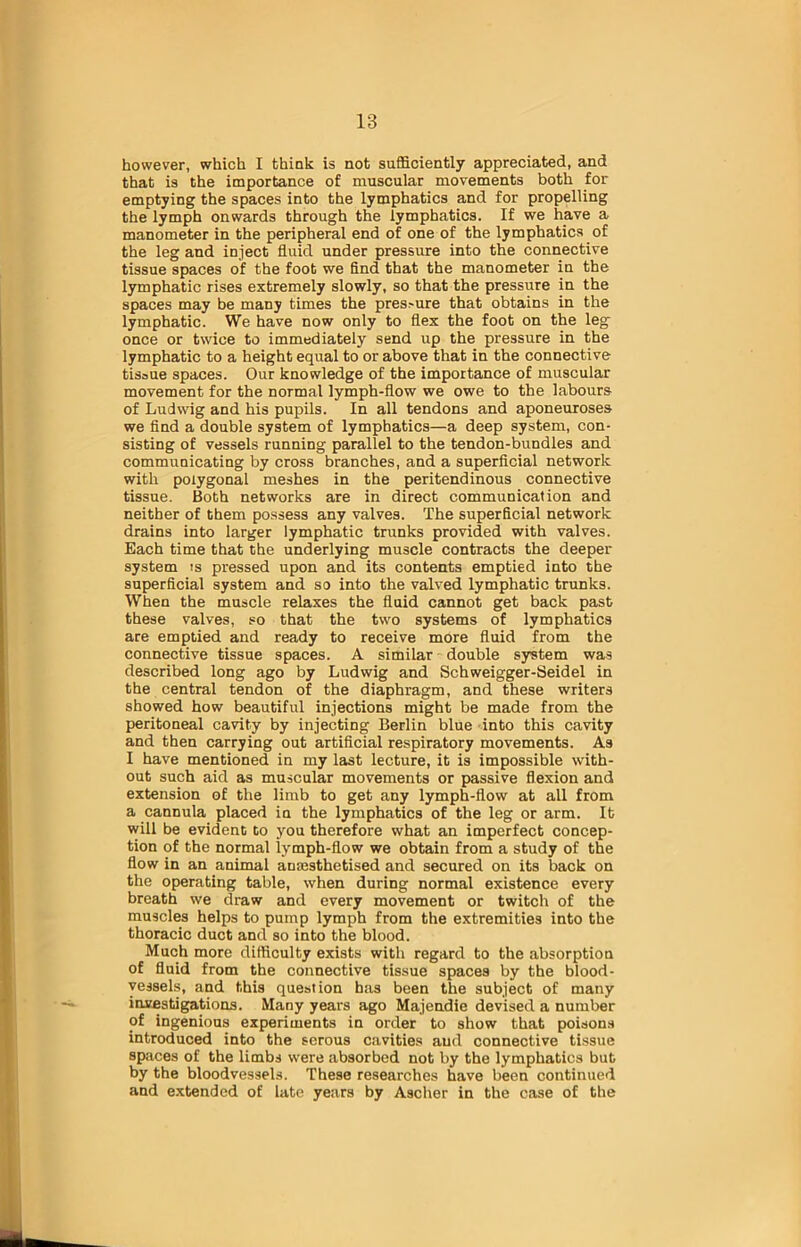 13

however, which I think is not sufficiently appreciated, and that is the importance of muscular movements both for emptying the spaces into the lymphatics and for propelling the lymph onwards through the lymphatics. If we have a manometer in the peripheral end of one of the lymphatics of the leg and inject fluid under pressure into the connective tissue spaces of the foot we find that the manometer in the lymphatic rises extremely slowly, so that the pressure in the spaces may be many times the pressure that obtains in the lymphatic. We have now only to flex the foot on the leg once or twice to immediately send up the pressure in the lymphatic to a height equal to or above that in the connective tissue spaces. Our knowledge of the importance of muscular movement for the normal lymph-flow we owe to the labours of Ludwig and his pupils. In all tendons and aponeuroses we find a double system of lymphatics—a deep system, consisting of vessels running parallel to the tendon-bundles and communicating by cross branches, and a superficial network with polygonal meshes in the peritendinous connective tissue. Both networks are in direct communication and neither of them possess any valves. The superficial network drains into larger lymphatic trunks provided with valves. Each time that the underlying muscle contracts the deeper system is pressed upon and its contents emptied into the superficial system and so into the valved lymphatic trunks. When the muscle relaxes the fluid cannot get back past these valves, so that the two systems of lymphatics are emptied and ready to receive more fluid from the connective tissue spaces. A similar double system was described long ago by Ludwig and Schweigger-Seidel in the central tendon of the diaphragm, and these writers showed how beautiful injections might be made from the peritoneal cavity by injecting Berlin blue into this cavity and then carrying out artificial respiratory movements. As I have mentioned in my last lecture, it is impossible without such aid as muscular movements or passive flexion and extension of the limb to get any lymph-flow at all from a cannula placed in the lymphatics of the leg or arm. It will be evident to you therefore what an imperfect conception of the normal lymph-flow we obtain from a study of the flow in an animal anæsthetised and secured on its back on the operating table, when during normal existence every breath we draw and every movement or twitch of the muscles helps to pump lymph from the extremities into the thoracic duct and so into the blood.

Much more difficulty exists with regard to the absorption of fluid from the connective tissue spaces by the blood-vessels, and this question has been the subject of many investigations. Many years ago Majendie devised a number of ingenious experiments in order to show that poisons introduced into the serous cavities and connective tissue spaces of the limbs were absorbed not by the lymphatics but by the bloodvessels. These researches have been continued and extended of late years by Ascher in the case of the